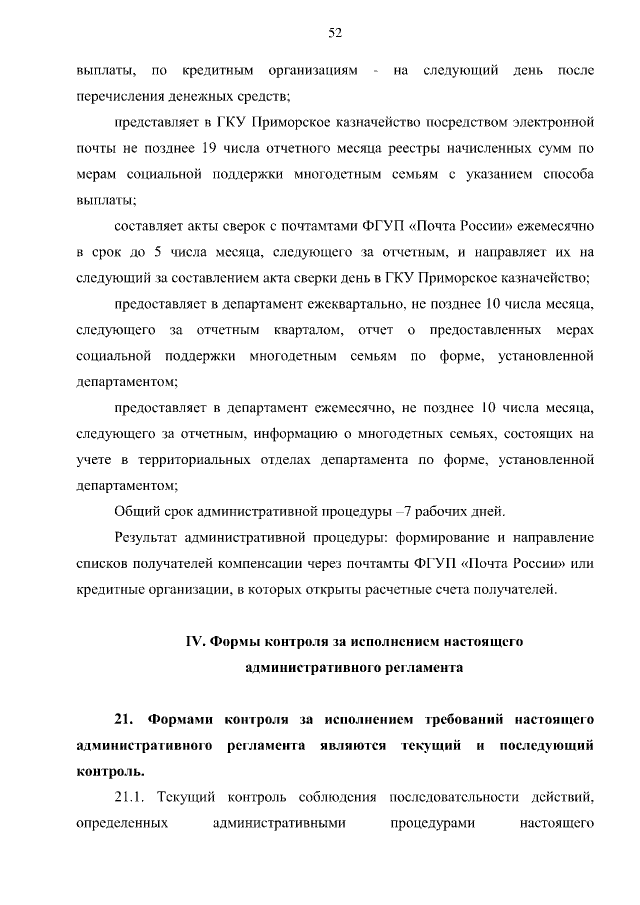 52

выплаты, по кредитным организациям - на следующий день после перечисления денежных средств;

представляет в ГКУ Приморское казначейство посредством электронной почты не позднее 19 числа отчетного месяца реестры начисленных сумм по мерам социальной поддержки многодетным семьям с указанием способа выплаты;

составляет акты сверок с почтамтами ФГУП «Почта России» ежемесячно в срок до 5 числа месяца, следующего за отчетным, и направляет их на следующий за составлением акта сверки день в ГКУ Приморское казначейство;

предоставляет в департамент ежеквартально, не позднее 10 числа месяца, следующего за отчетным кварталом, отчет о предоставленных мерах социальной поддержки многодетным семьям по форме, установленной департаментом;

предоставляет в департамент ежемесячно, не позднее 10 числа месяца, следующего за отчетным, информацию о многодетных семьях, состоящих на учете в территориальных отделах департамента по форме, установленной департаментом;

Общий срок административной процедуры –7 рабочих дней.

Результат административной процедуры: формирование и направление списков получателей компенсации через почтамты ФГУП «Почта России» или кредитные организации, в которых открыты расчетные счета получателей.

IV. Формы контроля за исполнением настоящего административного регламента

21. Формами контроля за исполнением требований настоящего административного регламента являются текущий и последующий контроль.

21.1. Текущий контроль соблюдения последовательности действий, определенных административными процедурами настоящего